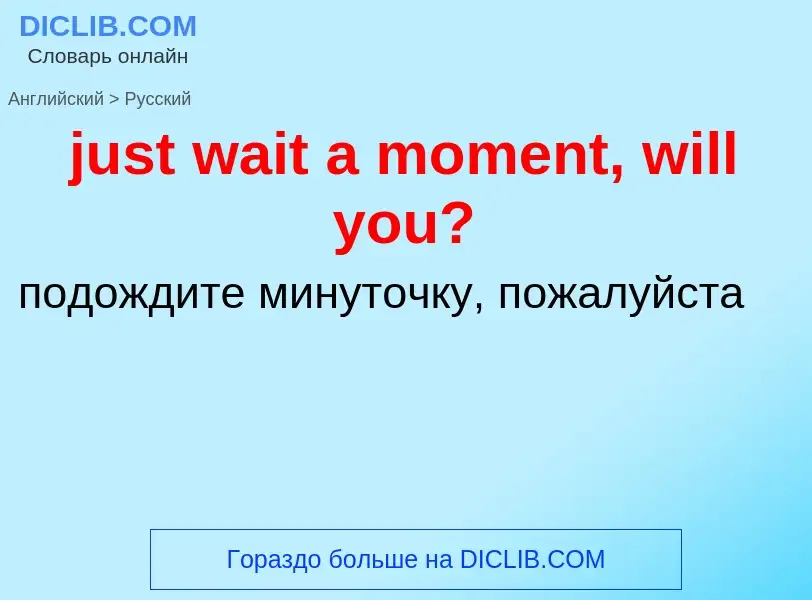 DICLIB.COM
Словарь онлайн

Английский > Русский

just wait a moment, will you?

подождите минуточку, пожалуйста

Гораздо больше на DICLIB.COM